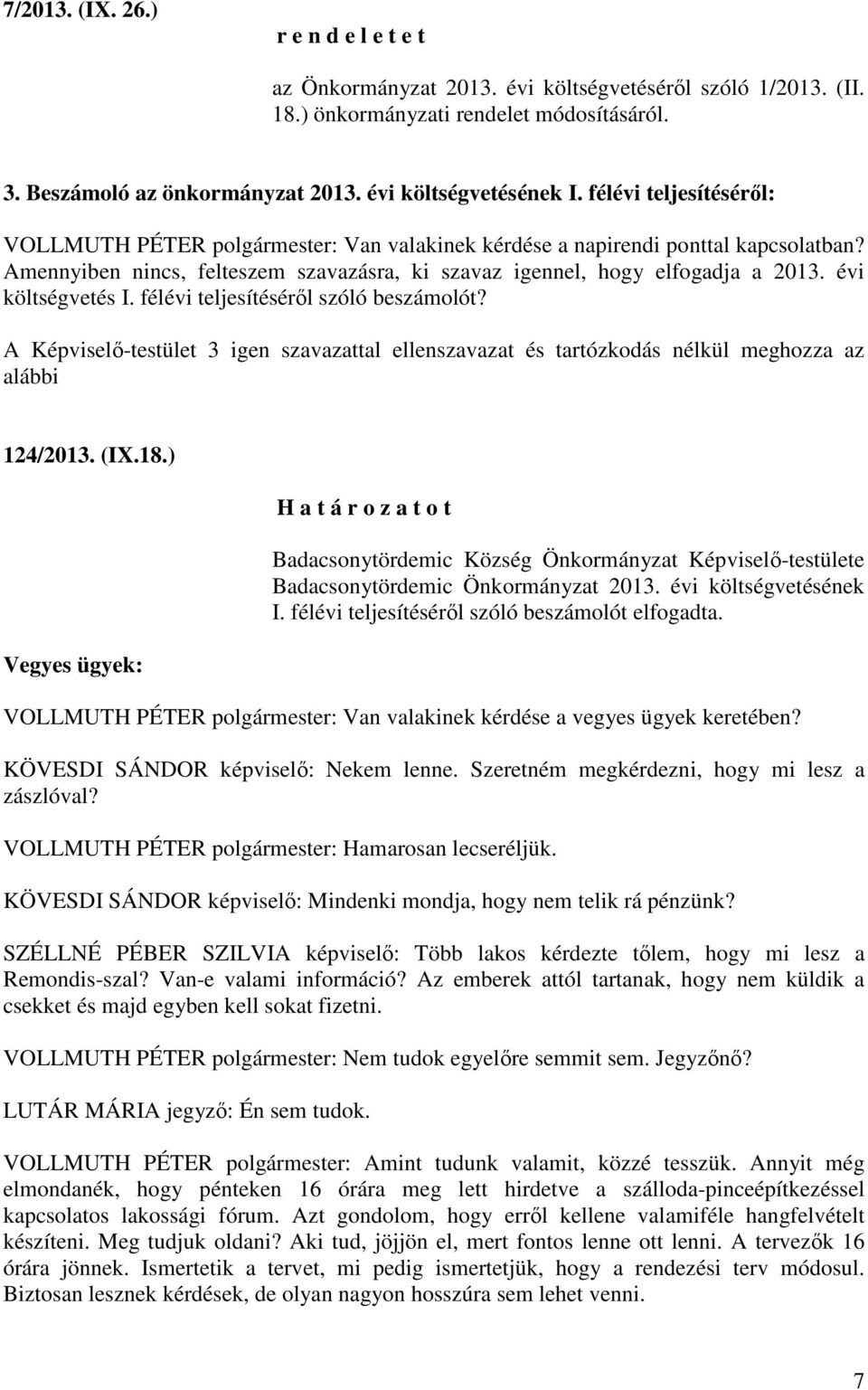 7/2013. (IX. 26.)
r e n d e l e t e t

az Önkormányzat 2013. évi költségvetéséről szóló 1/2013. (II. 18.) önkormányzati rendelet módosításáról.

3. Beszámoló az önkormányzat 2013. évi költségvetésének I. félévi teljesítéséről:

VOLLMUTH PÉTER polgármester: Van valakinek kérdése a napirendi ponttal kapcsolatban? Amennyiben nincs, felteszem szavazásra, ki szavaz igennel, hogy elfogadja a 2013. évi költségvetés I. félévi teljesítéséről szóló beszámolót?

A Képviselő-testület 3 igen szavazattal ellenszavazat és tartózkodás nélkül meghozza az alábbi

124/2013. (IX.18.)

H a t á r o z a t o t

Badacsonytördemic Község Önkormányzat Képviselő-testülete Badacsonytördemic Önkormányzat 2013. évi költségvetésének I. félévi teljesítéséről szóló beszámolót elfogadta.

Vegyes ügyek:

VOLLMUTH PÉTER polgármester: Van valakinek kérdése a vegyes ügyek keretében?

KÖVESDI SÁNDOR képviselő: Nekem lenne. Szeretném megkérdezni, hogy mi lesz a zászlóval?

VOLLMUTH PÉTER polgármester: Hamarosan lecseréljük.

KÖVESDI SÁNDOR képviselő: Mindenki mondja, hogy nem telik rá pénzünk?

SZÉLLNÉ PÉBER SZILVIA képviselő: Több lakos kérdezte tőlem, hogy mi lesz a Remondis-szal? Van-e valami információ? Az emberek attól tartanak, hogy nem küldik a csekket és majd egyben kell sokat fizetni.

VOLLMUTH PÉTER polgármester: Nem tudok egyelőre semmit sem. Jegyzőnő?

LUTÁR MÁRIA jegyző: Én sem tudok.

VOLLMUTH PÉTER polgármester: Amint tudunk valamit, közzé tesszük. Annyit még elmondanék, hogy pénteken 16 órára meg lett hirdetve a szálloda-pinceépítkezéssel kapcsolatos lakossági fórum. Azt gondolom, hogy erről kellene valamiféle hangfelvételt készíteni. Meg tudjuk oldani? Aki tud, jöjjön el, mert fontos lenne ott lenni. A tervezők 16 órára jönnek. Ismertetik a tervet, mi pedig ismertetjük, hogy a rendezési terv módosul. Biztosan lesznek kérdések, de olyan nagyon hosszúra sem lehet venni.

7